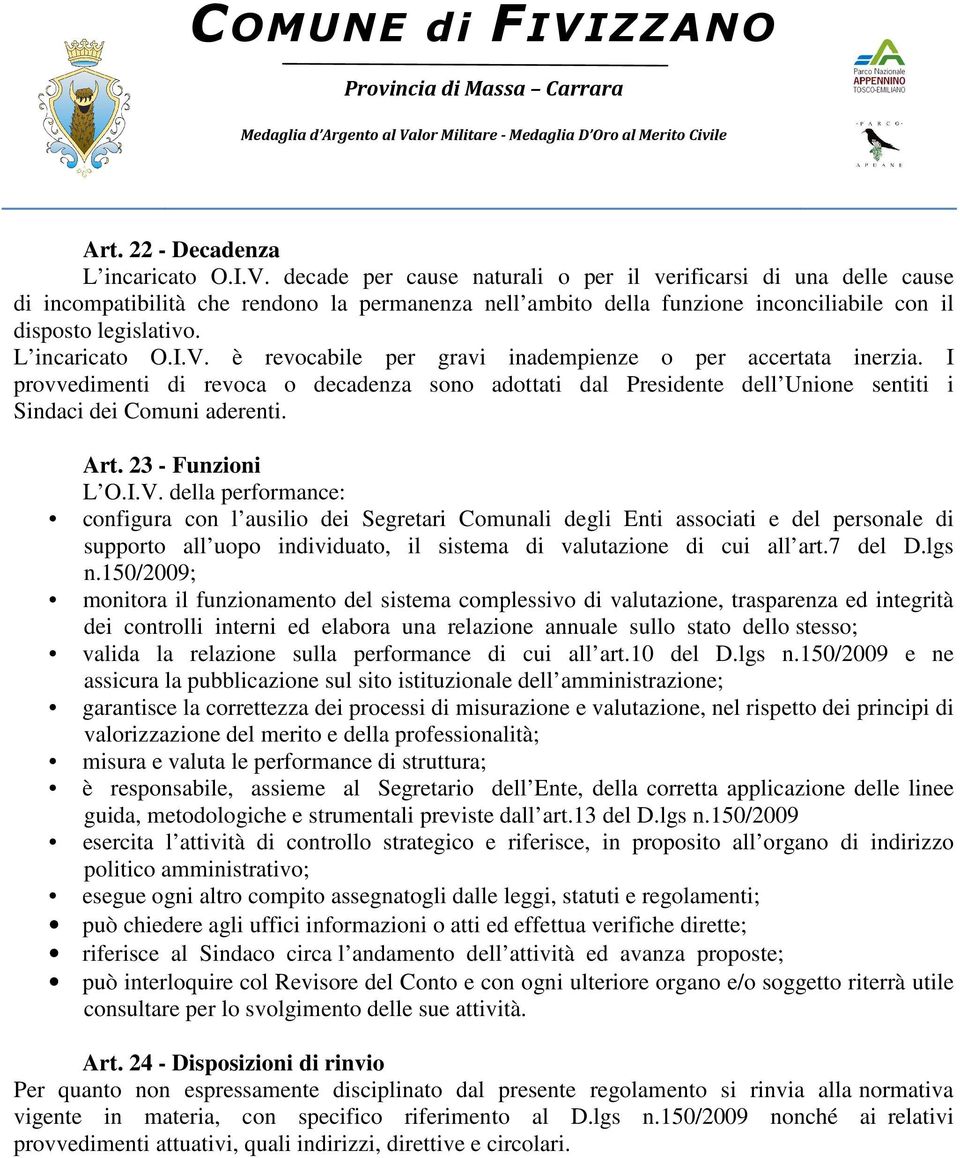 COMUNE di FIVIZZANO

Provincia di Massa – Carrara

Medaglia d'Argento al Valor Militare - Medaglia D'Oro al Merito Civile

Parco Nazionale APPENNINO TOSCO-EMILIANO

PARCO APUANE

Art. 22 - Decadenza
L'incaricato O.I.V. decade per cause naturali o per il verificarsi di una delle cause di incompatibilità che rendono la permanenza nell'ambito della funzione inconciliabile con il disposto legislativo.
L'incaricato O.I.V. è revocabile per gravi inadempienze o per accertata inerzia. I provvedimenti di revoca o decadenza sono adottati dal Presidente dell'Unione sentiti i Sindaci dei Comuni aderenti.

Art. 23 - Funzioni
L'O.I.V. della performance:
• configura con l'ausilio dei Segretari Comunali degli Enti associati e del personale di supporto all'uopo individuato, il sistema di valutazione di cui all'art.7 del D.lgs n.150/2009;
• monitora il funzionamento del sistema complessivo di valutazione, trasparenza ed integrità dei controlli interni ed elabora una relazione annuale sullo stato dello stesso;
• valida la relazione sulla performance di cui all'art.10 del D.lgs n.150/2009 e ne assicura la pubblicazione sul sito istituzionale dell'amministrazione;
• garantisce la correttezza dei processi di misurazione e valutazione, nel rispetto dei principi di valorizzazione del merito e della professionalità;
• misura e valuta le performance di struttura;
• è responsabile, assieme al Segretario dell'Ente, della corretta applicazione delle linee guida, metodologiche e strumentali previste dall'art.13 del D.lgs n.150/2009
• esercita l'attività di controllo strategico e riferisce, in proposito all'organo di indirizzo politico amministrativo;
• esegue ogni altro compito assegnatogli dalle leggi, statuti e regolamenti;
• può chiedere agli uffici informazioni o atti ed effettua verifiche dirette;
• riferisce al Sindaco circa l'andamento dell'attività ed avanza proposte;
• può interloquire col Revisore del Conto e con ogni ulteriore organo e/o soggetto riterrà utile consultare per lo svolgimento delle sue attività.

Art. 24 - Disposizioni di rinvio
Per quanto non espressamente disciplinato dal presente regolamento si rinvia alla normativa vigente in materia, con specifico riferimento al D.lgs n.150/2009 nonché ai relativi provvedimenti attuativi, quali indirizzi, direttive e circolari.